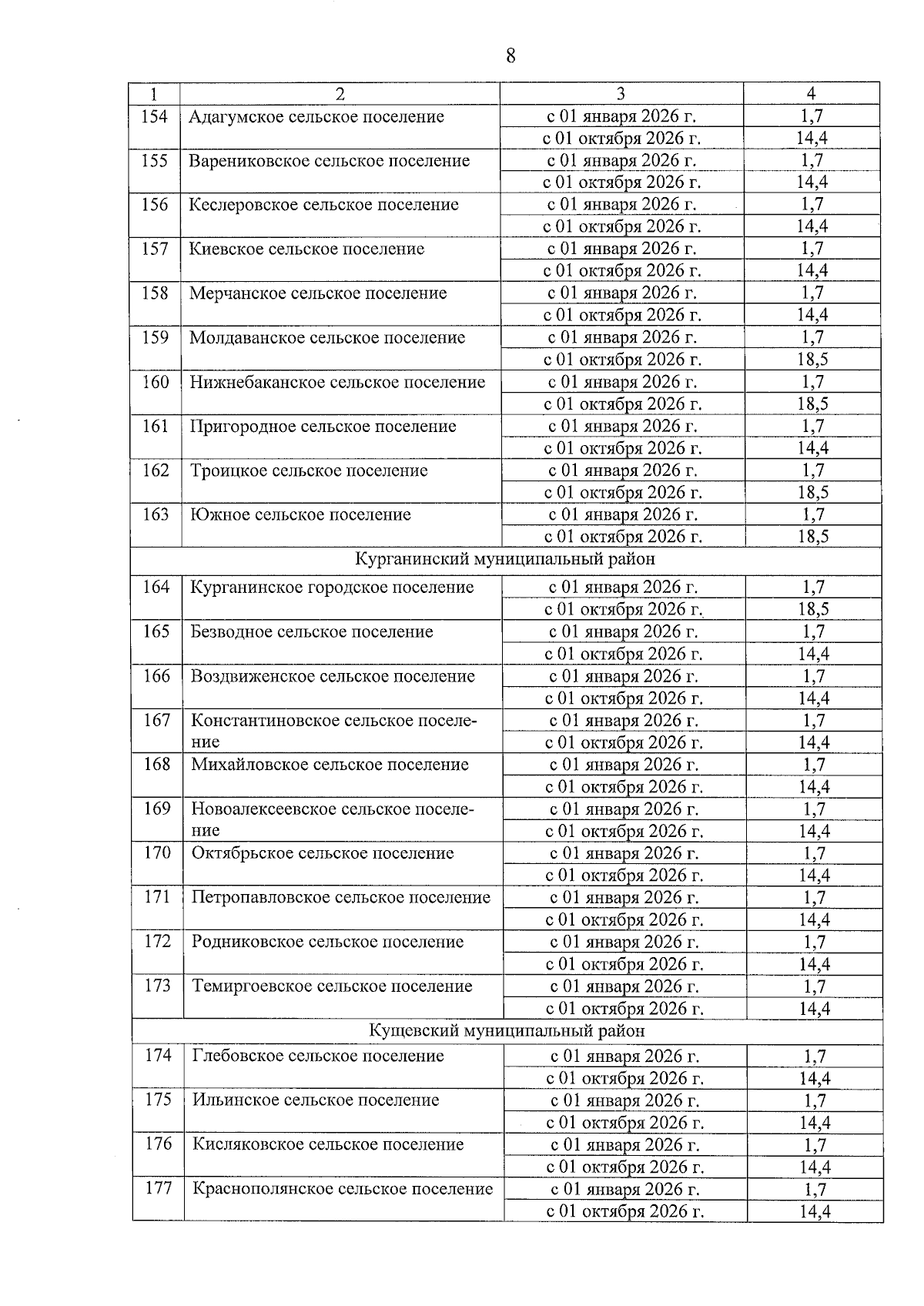 8

| 1 | 2 | 3 | 4 |
|---|---|---|---|
| 154 | Адагумское сельское поселение | с 01 января 2026 г. | 1,7 |
| | | с 01 октября 2026 г. | 14,4 |
| 155 | Варениковское сельское поселение | с 01 января 2026 г. | 1,7 |
| | | с 01 октября 2026 г. | 14,4 |
| 156 | Кеслеровское сельское поселение | с 01 января 2026 г. | 1,7 |
| | | с 01 октября 2026 г. | 14,4 |
| 157 | Киевское сельское поселение | с 01 января 2026 г. | 1,7 |
| | | с 01 октября 2026 г. | 14,4 |
| 158 | Мерчанское сельское поселение | с 01 января 2026 г. | 1,7 |
| | | с 01 октября 2026 г. | 14,4 |
| 159 | Молдаванское сельское поселение | с 01 января 2026 г. | 1,7 |
| | | с 01 октября 2026 г. | 18,5 |
| 160 | Нижнебаканское сельское поселение | с 01 января 2026 г. | 1,7 |
| | | с 01 октября 2026 г. | 18,5 |
| 161 | Пригородное сельское поселение | с 01 января 2026 г. | 1,7 |
| | | с 01 октября 2026 г. | 14,4 |
| 162 | Троицкое сельское поселение | с 01 января 2026 г. | 1,7 |
| | | с 01 октября 2026 г. | 18,5 |
| 163 | Южное сельское поселение | с 01 января 2026 г. | 1,7 |
| | | с 01 октября 2026 г. | 18,5 |
| Курганинский муниципальный район | | | |
| 164 | Курганинское городское поселение | с 01 января 2026 г. | 1,7 |
| | | с 01 октября 2026 г. | 18,5 |
| 165 | Безводное сельское поселение | с 01 января 2026 г. | 1,7 |
| | | с 01 октября 2026 г. | 14,4 |
| 166 | Воздвиженское сельское поселение | с 01 января 2026 г. | 1,7 |
| | | с 01 октября 2026 г. | 14,4 |
| 167 | Константиновское сельское поселение | с 01 января 2026 г. | 1,7 |
| | | с 01 октября 2026 г. | 14,4 |
| 168 | Михайловское сельское поселение | с 01 января 2026 г. | 1,7 |
| | | с 01 октября 2026 г. | 14,4 |
| 169 | Новоалексеевское сельское поселение | с 01 января 2026 г. | 1,7 |
| | | с 01 октября 2026 г. | 14,4 |
| 170 | Октябрьское сельское поселение | с 01 января 2026 г. | 1,7 |
| | | с 01 октября 2026 г. | 14,4 |
| 171 | Петропавловское сельское поселение | с 01 января 2026 г. | 1,7 |
| | | с 01 октября 2026 г. | 14,4 |
| 172 | Родниковское сельское поселение | с 01 января 2026 г. | 1,7 |
| | | с 01 октября 2026 г. | 14,4 |
| 173 | Темиргоевское сельское поселение | с 01 января 2026 г. | 1,7 |
| | | с 01 октября 2026 г. | 14,4 |
| Кущевский муниципальный район | | | |
| 174 | Глебовское сельское поселение | с 01 января 2026 г. | 1,7 |
| | | с 01 октября 2026 г. | 14,4 |
| 175 | Ильинское сельское поселение | с 01 января 2026 г. | 1,7 |
| | | с 01 октября 2026 г. | 14,4 |
| 176 | Кисляковское сельское поселение | с 01 января 2026 г. | 1,7 |
| | | с 01 октября 2026 г. | 14,4 |
| 177 | Краснополянское сельское поселение | с 01 января 2026 г. | 1,7 |
| | | с 01 октября 2026 г. | 14,4 |